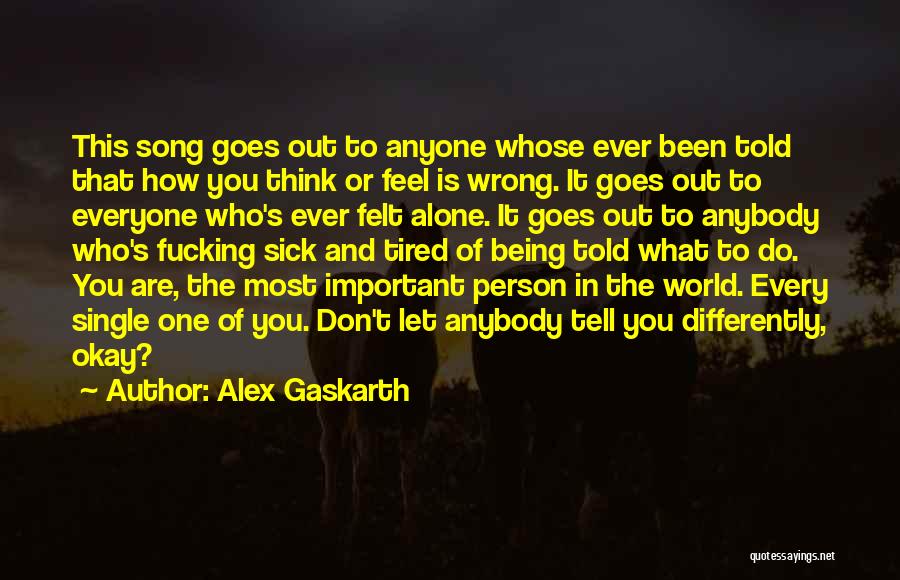 This song goes out to anyone whose ever been told that how you think or feel is wrong. It goes out to everyone who's ever felt alone. It goes out to anybody who's fucking sick and tired of being told what to do. You are, the most important person in the world. Every single one of you. Don't let anybody tell you differently, okay?

Author: Alex Gaskarth

quotessayings.net